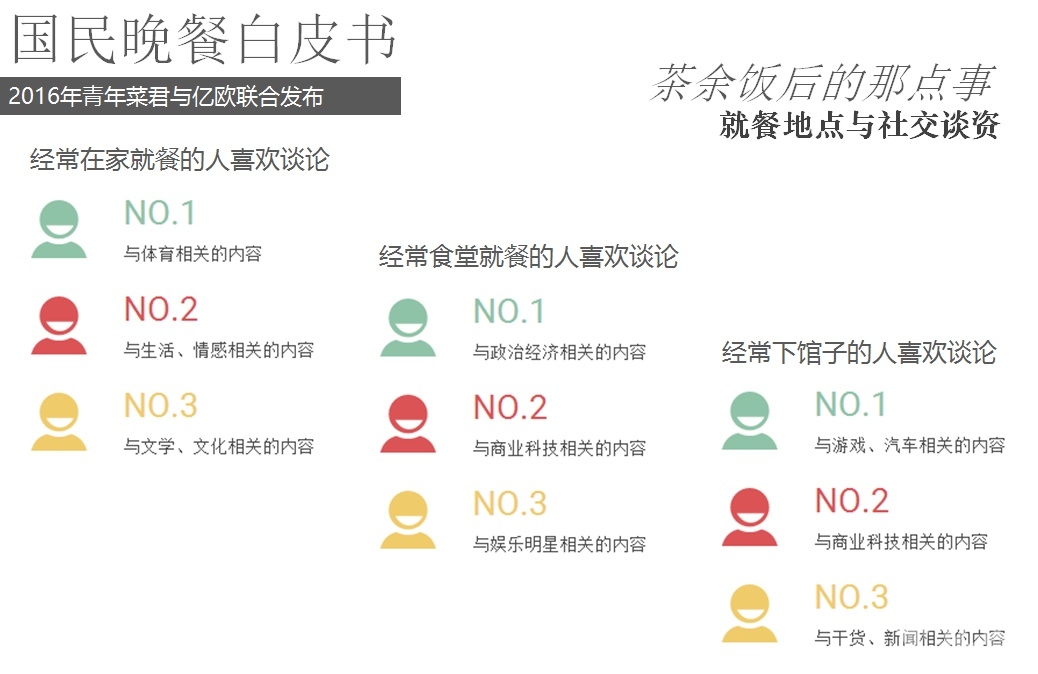 国民晚餐白皮书

2016年青年菜君与亿欧联合发布

茶余饭后的那点事

就餐地点与社交谈资

经常在家就餐的人喜欢谈论

NO.1
与体育相关的内容

NO.2
与生活、情感相关的内容

NO.3
与文学、文化相关的内容

经常食堂就餐的人喜欢谈论

NO.1
与政治经济相关的内容

NO.2
与商业科技相关的内容

NO.3
与娱乐明星相关的内容

经常下馆子的人喜欢谈论

NO.1
与游戏、汽车相关的内容

NO.2
与商业科技相关的内容

NO.3
与干货、新闻相关的内容